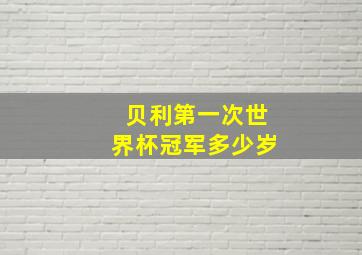 贝利第一次世界杯冠军多少岁